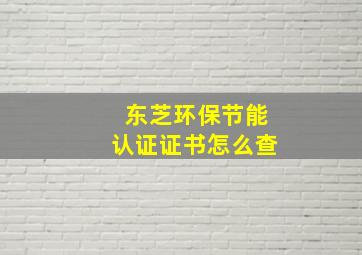 东芝环保节能
认证证书怎么查